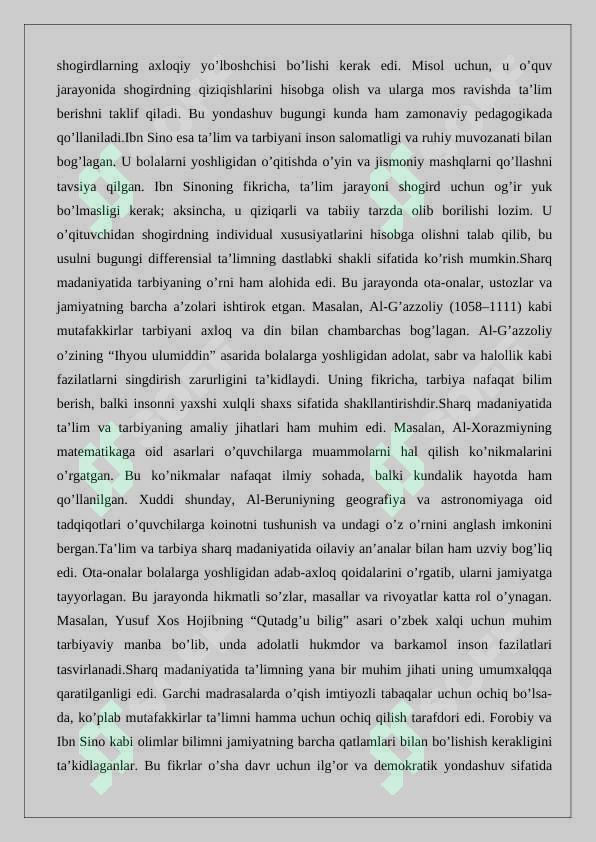 shogirdlarning axloqiy yo'lboshchisi bo'lishi kerak edi. Misol uchun, u o'quv jarayonida shogirdning qiziqishlarini hisobga olish va ularga mos ravishda ta'lim berishni taklif qiladi. Bu yondashuv bugungi kunda ham zamonaviy pedagogikada qo'llaniladi.Ibn Sino esa ta'lim va tarbiyani inson salomatligi va ruhiy muvozanati bilan bog'lagan. U bolalarni yoshligidan o'qitishda o'yin va jismoniy mashqlarni qo'llashni tavsiya qilgan. Ibn Sinoning fikricha, ta'lim jarayoni shogird uchun og'ir yuk bo'lmasligi kerak; aksincha, u qiziqarli va tabiiy tarzda olib borilishi lozim. U o'qituvchidan shogirdning individual xususiyatlarini hisobga olishni talab qilib, bu usulni bugungi differensial ta'limning dastlabki shakli sifatida ko'rish mumkin.Sharq madaniyatida tarbiyaning o'rni ham alohida edi. Bu jarayonda ota-onalar, ustozlar va jamiyatning barcha a'zolari ishtirok etgan. Masalan, Al-G'azzoliy (1058–1111) kabi mutafakkirlar tarbiyani axloq va din bilan chambarchas bog'lagan. Al-G'azzoliy o'zining "Ihyou ulumiddin" asarida bolalarga yoshligidan adolat, sabr va halollik kabi fazilatlarni singdirish zarurligini ta'kidlaydi. Uning fikricha, tarbiya nafaqat bilim berish, balki insonni yaxshi xulqli shaxs sifatida shakllantirishdir.Sharq madaniyatida ta'lim va tarbiyaning amaliy jihatlari ham muhim edi. Masalan, Al-Xorazmiyning matematikaga oid asarlari o'quvchilarga muammolarni hal qilish ko'nikmalarini o'rgatgan. Bu ko'nikmalar nafaqat ilmiy sohada, balki kundalik hayotda ham qo'llanilgan. Xuddi shunday, Al-Beruniyning geografiya va astronomiyaga oid tadqiqotlari o'quvchilarga koinotni tushunish va undagi o'z o'rnini anglash imkonini bergan.Ta'lim va tarbiya sharq madaniyatida oilaviy an'analar bilan ham uzviy bog'liq edi. Ota-onalar bolalarga yoshligidan adab-axloq qoidalarini o'rgatib, ularni jamiyatga tayyorlagan. Bu jarayonda hikmatli so'zlar, masallar va rivoyatlar katta rol o'ynagan. Masalan, Yusuf Xos Hojibning "Qutadg'u bilig" asari o'zbek xalqi uchun muhim tarbiyaviy manba bo'lib, unda adolatli hukmdor va barkamol inson fazilatlari tasvirlanadi.Sharq madaniyatida ta'limning yana bir muhim jihati uning umumxalqqa qaratilganligi edi. Garchi madrasalarda o'qish imtiyozli tabaqalar uchun ochiq bo'lsa-da, ko'plab mutafakkirlar ta'limni hamma uchun ochiq qilish tarafdori edi. Forobiy va Ibn Sino kabi olimlar bilimni jamiyatning barcha qatlamlari bilan bo'lishish kerakligini ta'kidlaganlar. Bu fikrlar o'sha davr uchun ilg'or va demokratik yondashuv sifatida